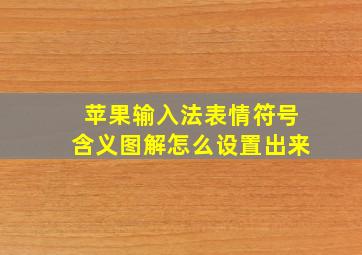 苹果输入法表情符号含义图解怎么设置出来